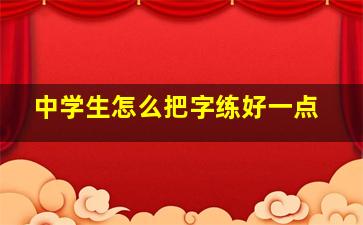 中学生怎么把字练好一点